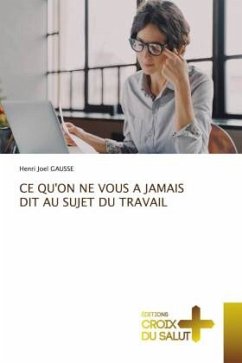 Henri Joel GAUSSE

CE QU'ON NE VOUS A JAMAIS DIT AU SUJET DU TRAVAIL

ÉDITIONS
CROIX
DU SALUT